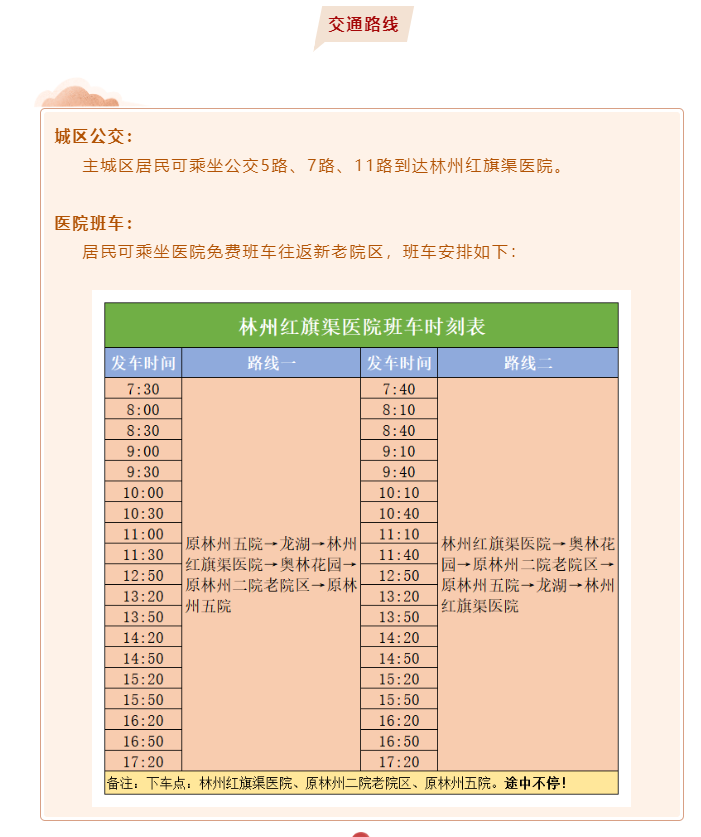 交通路线

城区公交：

主城区居民可乘坐公交5路、7路、11路到达林州红旗渠医院。

医院班车：

居民可乘坐医院免费班车往返新老院区，班车安排如下：

林州红旗渠医院班车时刻表

| 发车时间 | 路线一 | 发车时间 | 路线二 |
|---|---|---|---|
| 7:30 | 原林州五院→龙湖→林州红旗渠医院→奥林花园→原林州二院老院区→原林州五院 | 7:40 | 林州红旗渠医院→奥林花园→原林州二院老院区→原林州五院→龙湖→林州红旗渠医院 |
| 8:00 | | 8:10 | |
| 8:30 | | 8:40 | |
| 9:00 | | 9:10 | |
| 9:30 | | 9:40 | |
| 10:00 | | 10:10 | |
| 10:30 | | 10:40 | |
| 11:00 | | 11:10 | |
| 11:30 | | 11:40 | |
| 12:50 | | 12:50 | |
| 13:20 | | 13:20 | |
| 13:50 | | 13:50 | |
| 14:20 | | 14:20 | |
| 14:50 | | 14:50 | |
| 15:20 | | 15:20 | |
| 15:50 | | 15:50 | |
| 16:20 | | 16:20 | |
| 16:50 | | 16:50 | |
| 17:20 | | 17:20 | |

备注：下车点：林州红旗渠医院、原林州二院老院区、原林州五院。途中不停！